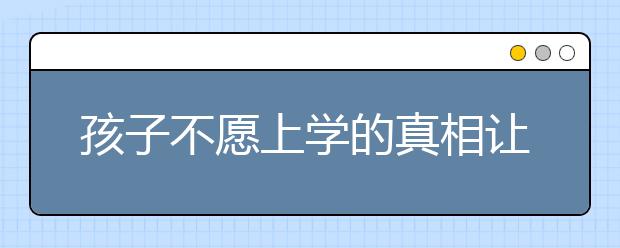 孩子不愿上学的真相让